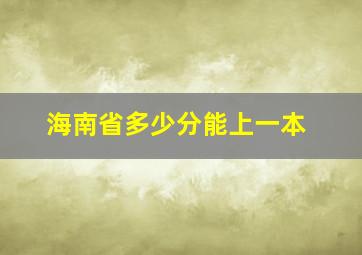 海南省多少分能上一本